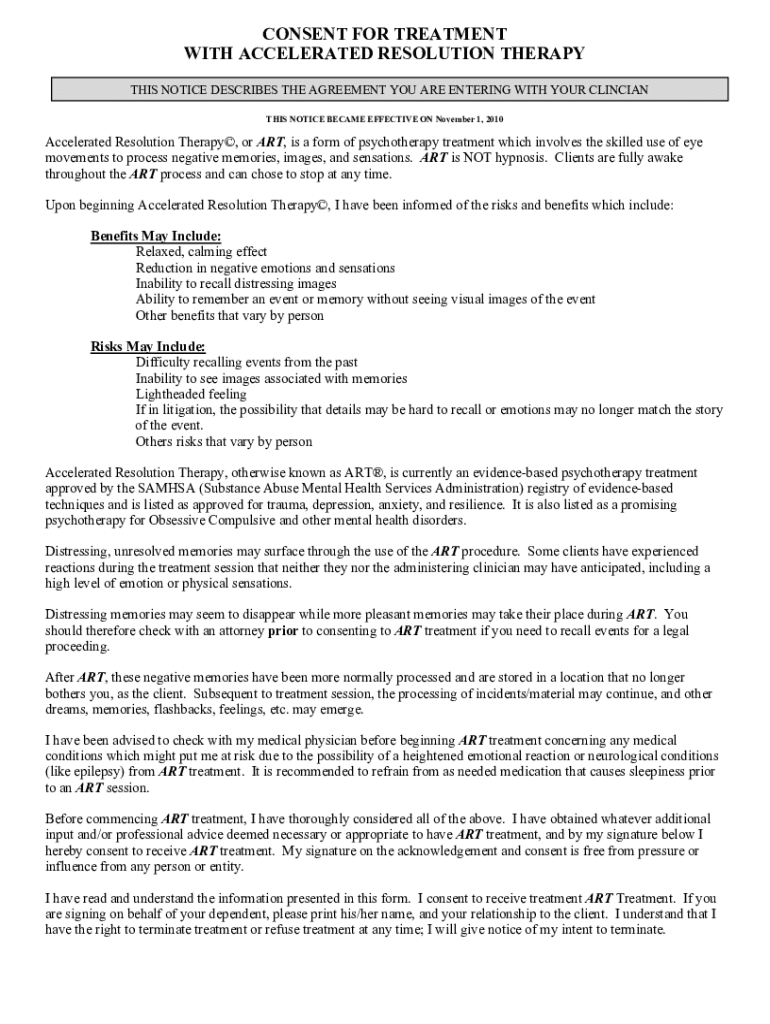 CONSENT FOR TREATMENT
WITH ACCELERATED RESOLUTION THERAPY

THIS NOTICE DESCRIBES THE AGREEMENT YOU ARE ENTERING WITH YOUR CLINCIAN

THIS NOTICE BECAME EFFECTIVE ON November 1, 2010

Accelerated Resolution Therapy©, or ART, is a form of psychotherapy treatment which involves the skilled use of eye movements to process negative memories, images, and sensations. ART is NOT hypnosis. Clients are fully awake throughout the ART process and can chose to stop at any time.

Upon beginning Accelerated Resolution Therapy©, I have been informed of the risks and benefits which include:

Benefits May Include:
Relaxed, calming effect
Reduction in negative emotions and sensations
Inability to recall distressing images
Ability to remember an event or memory without seeing visual images of the event
Other benefits that vary by person

Risks May Include:
Difficulty recalling events from the past
Inability to see images associated with memories
Lightheaded feeling
If in litigation, the possibility that details may be hard to recall or emotions may no longer match the story of the event.
Others risks that vary by person

Accelerated Resolution Therapy, otherwise known as ART®, is currently an evidence-based psychotherapy treatment approved by the SAMHSA (Substance Abuse Mental Health Services Administration) registry of evidence-based techniques and is listed as approved for trauma, depression, anxiety, and resilience. It is also listed as a promising psychotherapy for Obsessive Compulsive and other mental health disorders.

Distressing, unresolved memories may surface through the use of the ART procedure. Some clients have experienced reactions during the treatment session that neither they nor the administering clinician may have anticipated, including a high level of emotion or physical sensations.

Distressing memories may seem to disappear while more pleasant memories may take their place during ART. You should therefore check with an attorney prior to consenting to ART treatment if you need to recall events for a legal proceeding.

After ART, these negative memories have been more normally processed and are stored in a location that no longer bothers you, as the client. Subsequent to treatment session, the processing of incidents/material may continue, and other dreams, memories, flashbacks, feelings, etc. may emerge.

I have been advised to check with my medical physician before beginning ART treatment concerning any medical conditions which might put me at risk due to the possibility of a heightened emotional reaction or neurological conditions (like epilepsy) from ART treatment. It is recommended to refrain from as needed medication that causes sleepiness prior to an ART session.

Before commencing ART treatment, I have thoroughly considered all of the above. I have obtained whatever additional input and/or professional advice deemed necessary or appropriate to have ART treatment, and by my signature below I hereby consent to receive ART treatment. My signature on the acknowledgement and consent is free from pressure or influence from any person or entity.

I have read and understand the information presented in this form. I consent to receive treatment ART Treatment. If you are signing on behalf of your dependent, please print his/her name, and your relationship to the client. I understand that I have the right to terminate treatment or refuse treatment at any time; I will give notice of my intent to terminate.